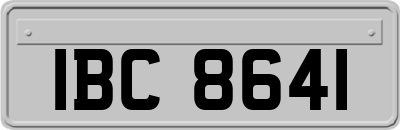 IBC 8641